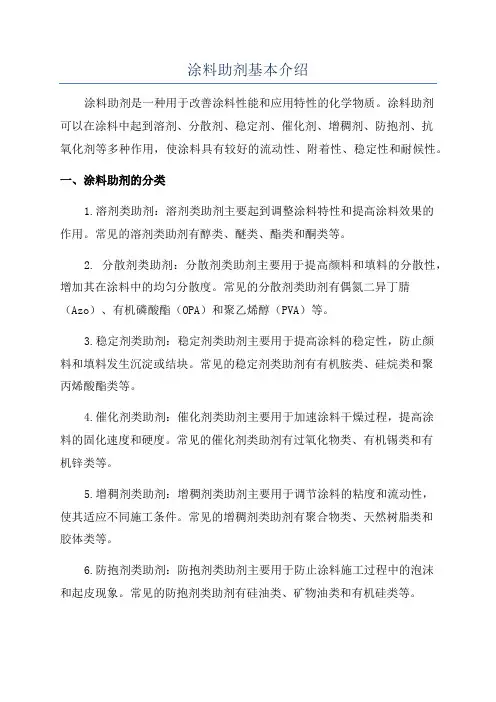 涂料助剂基本介绍

涂料助剂是一种用于改善涂料性能和应用特性的化学物质。涂料助剂可以在涂料中起到溶剂、分散剂、稳定剂、催化剂、增稠剂、防抱剂、抗氧化剂等多种作用，使涂料具有较好的流动性、附着性、稳定性和耐候性。

一、涂料助剂的分类

1.溶剂类助剂：溶剂类助剂主要起到调整涂料特性和提高涂料效果的作用。常见的溶剂类助剂有醇类、醚类、酯类和酮类等。

2. 分散剂类助剂：分散剂类助剂主要用于提高颜料和填料的分散性，增加其在涂料中的均匀分散度。常见的分散剂类助剂有偶氮二异丁腈（Azo）、有机磷酸酯（OPA）和聚乙烯醇（PVA）等。

3.稳定剂类助剂：稳定剂类助剂主要用于提高涂料的稳定性，防止颜料和填料发生沉淀或结块。常见的稳定剂类助剂有有机胺类、硅烷类和聚丙烯酸酯类等。

4.催化剂类助剂：催化剂类助剂主要用于加速涂料干燥过程，提高涂料的固化速度和硬度。常见的催化剂类助剂有过氧化物类、有机锡类和有机锌类等。

5.增稠剂类助剂：增稠剂类助剂主要用于调节涂料的粘度和流动性，使其适应不同施工条件。常见的增稠剂类助剂有聚合物类、天然树脂类和胶体类等。

6.防抱剂类助剂：防抱剂类助剂主要用于防止涂料施工过程中的泡沫和起皮现象。常见的防抱剂类助剂有硅油类、矿物油类和有机硅类等。